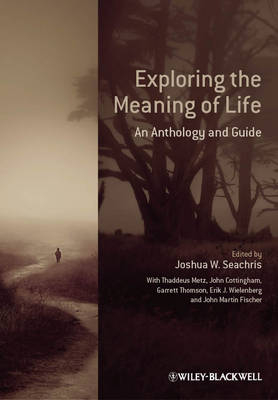 Exploring the Meaning of Life

An Anthology and Guide

Edited by
Joshua W. Seachris

With Thaddeus Metz, John Cottingham, Garrett Thomson, Erik J. Wielenberg and John Martin Fischer

WILEY-BLACKWELL